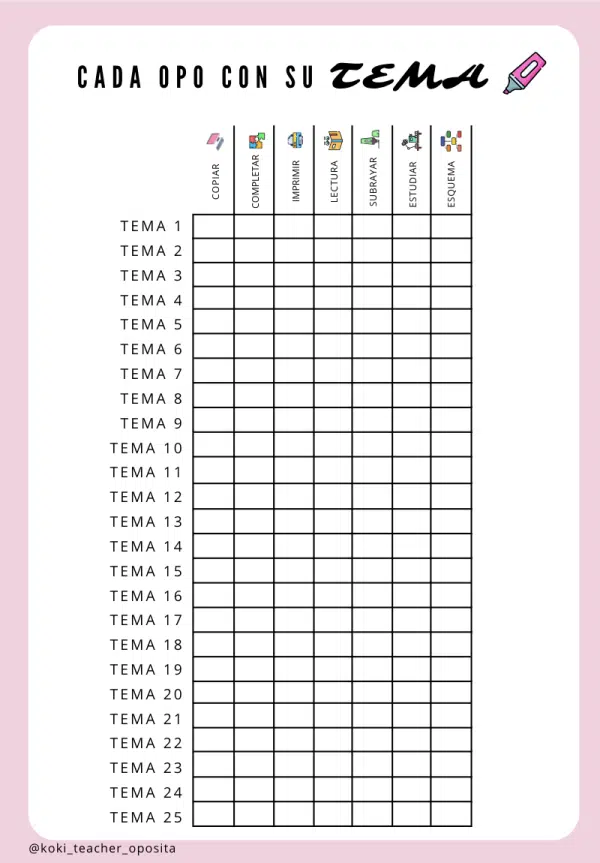 CADA OPO CON SU TEMA

|  | COPIAR | COMPLETAR | IMPRIMIR | LECTURA | SUBRAYAR | ESTUDIAR | ESQUEMA |
|---|---|---|---|---|---|---|---|
| TEMA 1 |  |  |  |  |  |  |  |
| TEMA 2 |  |  |  |  |  |  |  |
| TEMA 3 |  |  |  |  |  |  |  |
| TEMA 4 |  |  |  |  |  |  |  |
| TEMA 5 |  |  |  |  |  |  |  |
| TEMA 6 |  |  |  |  |  |  |  |
| TEMA 7 |  |  |  |  |  |  |  |
| TEMA 8 |  |  |  |  |  |  |  |
| TEMA 9 |  |  |  |  |  |  |  |
| TEMA 10 |  |  |  |  |  |  |  |
| TEMA 11 |  |  |  |  |  |  |  |
| TEMA 12 |  |  |  |  |  |  |  |
| TEMA 13 |  |  |  |  |  |  |  |
| TEMA 14 |  |  |  |  |  |  |  |
| TEMA 15 |  |  |  |  |  |  |  |
| TEMA 16 |  |  |  |  |  |  |  |
| TEMA 17 |  |  |  |  |  |  |  |
| TEMA 18 |  |  |  |  |  |  |  |
| TEMA 19 |  |  |  |  |  |  |  |
| TEMA 20 |  |  |  |  |  |  |  |
| TEMA 21 |  |  |  |  |  |  |  |
| TEMA 22 |  |  |  |  |  |  |  |
| TEMA 23 |  |  |  |  |  |  |  |
| TEMA 24 |  |  |  |  |  |  |  |
| TEMA 25 |  |  |  |  |  |  |  |

@koki_teacher_oposita